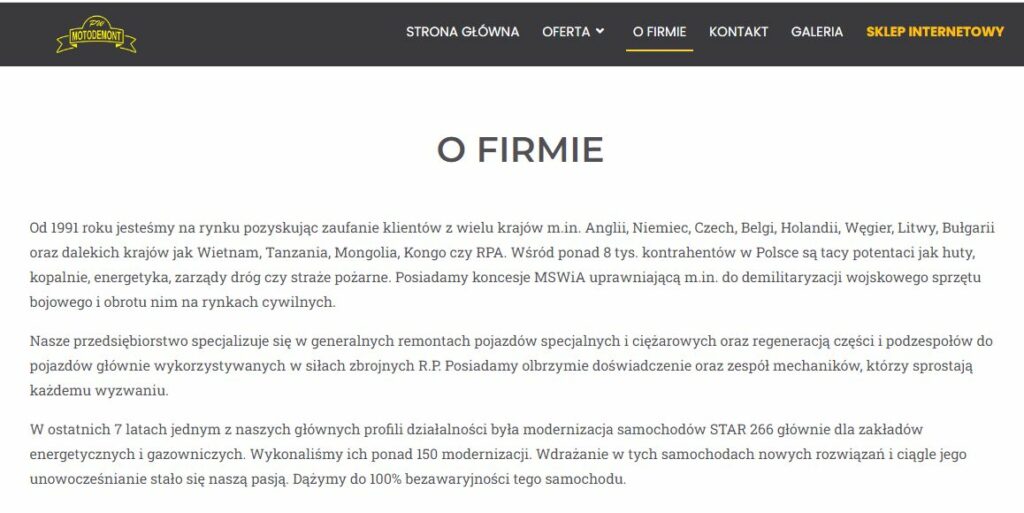 PW MOTODEMONT

STRONA GŁÓWNA OFERTA O FIRMIE KONTAKT GALERIA SKLEP INTERNETOWY

O FIRMIE

Od 1991 roku jesteśmy na rynku pozyskując zaufanie klientów z wielu krajów m.in. Anglii, Niemiec, Czech, Belgi, Holandii, Węgier, Litwy, Bułgarii oraz dalekich krajów jak Wietnam, Tanzania, Mongolia, Kongo czy RPA. Wśród ponad 8 tys. kontrahentów w Polsce są tacy potentaci jak huty, kopalnie, energetyka, zarządy dróg czy straże pożarne. Posiadamy koncesje MSWiA uprawniającą m.in. do demilitaryzacji wojskowego sprzętu bojowego i obrotu nim na rynkach cywilnych.

Nasze przedsiębiorstwo specjalizuje się w generalnych remontach pojazdów specjalnych i ciężarowych oraz regeneracją części i podzespołów do pojazdów głównie wykorzystywanych w siłach zbrojnych R.P. Posiadamy olbrzymie doświadczenie oraz zespół mechaników, którzy sprostają każdemu wyzwaniu.

W ostatnich 7 latach jednym z naszych głównych profili działalności była modernizacja samochodów STAR 266 głównie dla zakładów energetycznych i gazowniczych. Wykonaliśmy ich ponad 150 modernizacji. Wdrażanie w tych samochodach nowych rozwiązań i ciągle jego unowocześnianie stało się naszą pasją. Dążymy do 100% bezawaryjności tego samochodu.